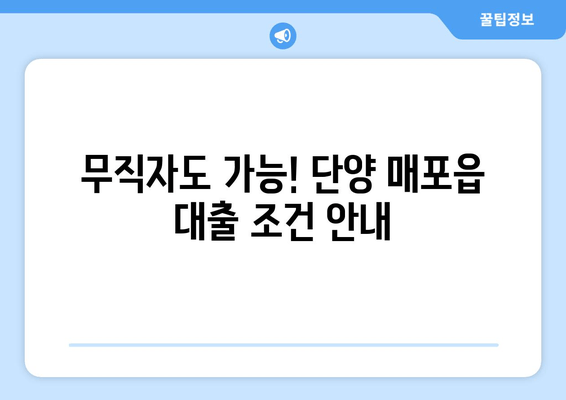 꿀팁정보

무직자도 가능! 단양 매포읍 대출 조건 안내